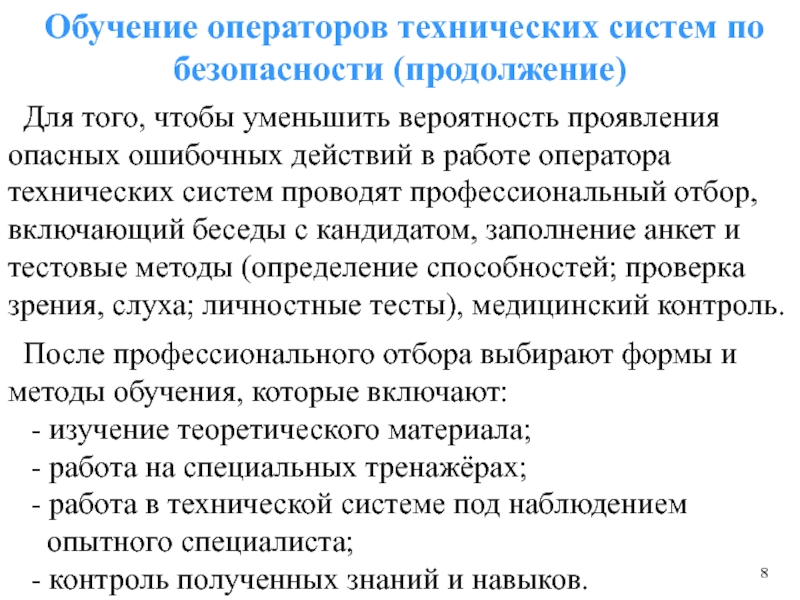 Обучение операторов технических систем по безопасности (продолжение)

Для того, чтобы уменьшить вероятность проявления опасных ошибочных действий в работе оператора технических систем проводят профессиональный отбор, включающий беседы с кандидатом, заполнение анкет и тестовые методы (определение способностей; проверка зрения, слуха; личностные тесты), медицинский контроль.

После профессионального отбора выбирают формы и методы обучения, которые включают:
- изучение теоретического материала;
- работа на специальных тренажёрах;
- работа в технической системе под наблюдением опытного специалиста;
- контроль полученных знаний и навыков.

8